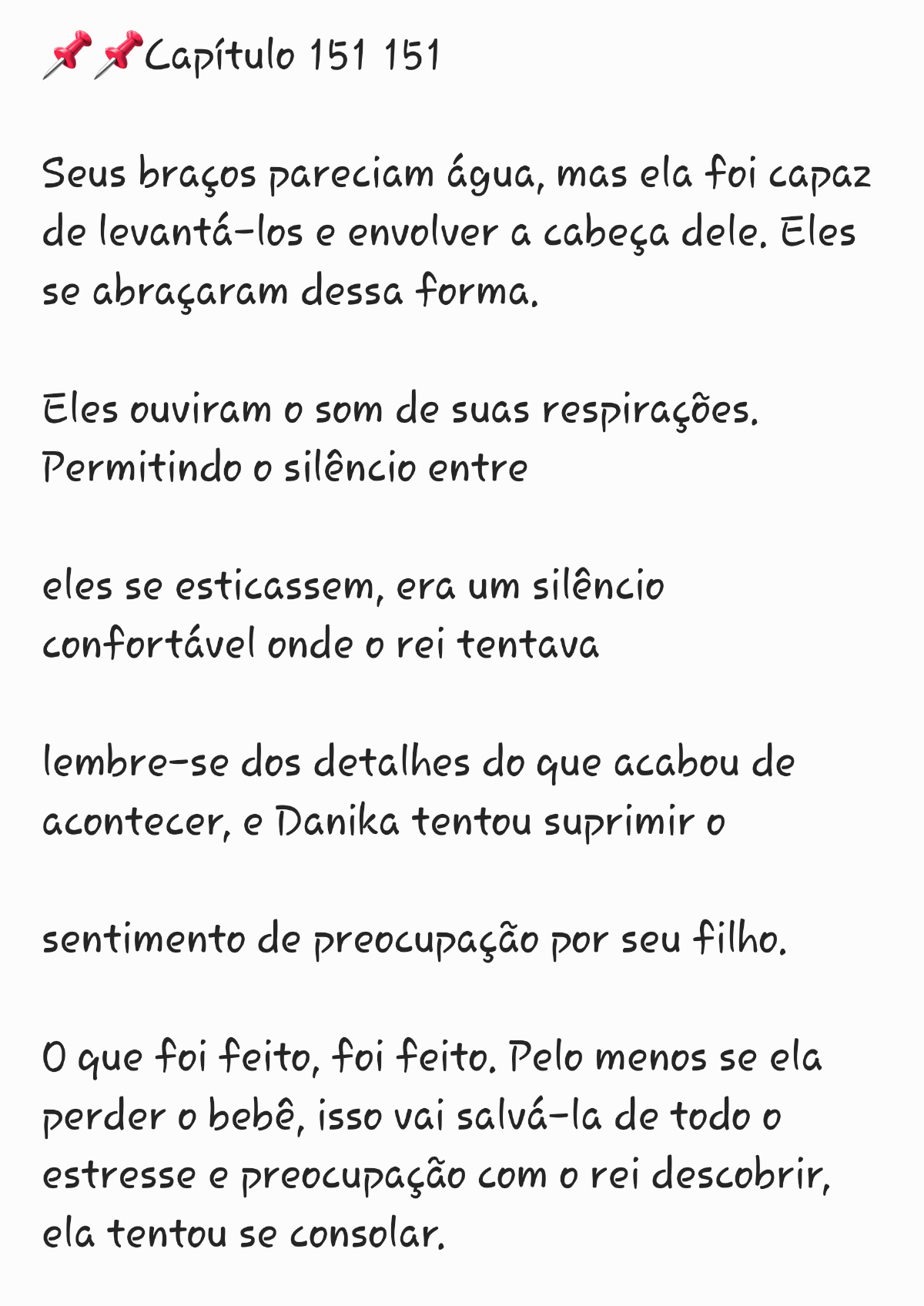 📌📌Capítulo 151 151

Seus braços pareciam água, mas ela foi capaz de levantá-los e envolver a cabeça dele. Eles se abraçaram dessa forma.

Eles ouviram o som de suas respirações. Permitindo o silêncio entre

eles se esticassem, era um silêncio confortável onde o rei tentava

lembre-se dos detalhes do que acabou de acontecer, e Danika tentou suprimir o

sentimento de preocupação por seu filho.

O que foi feito, foi feito. Pelo menos se ela perder o bebê, isso vai salvá-la de todo o estresse e preocupação com o rei descobrir, ela tentou se consolar.